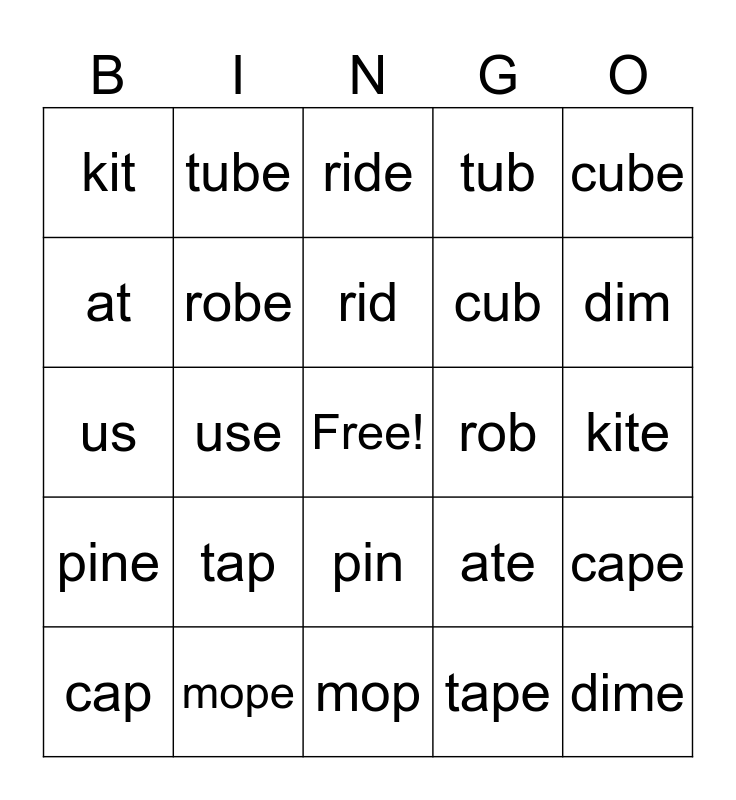 | B | I | N | G | O |
|---|---|---|---|---|
| kit | tube | ride | tub | cube |
| at | robe | rid | cub | dim |
| us | use | Free! | rob | kite |
| pine | tap | pin | ate | cape |
| cap | mope | mop | tape | dime |